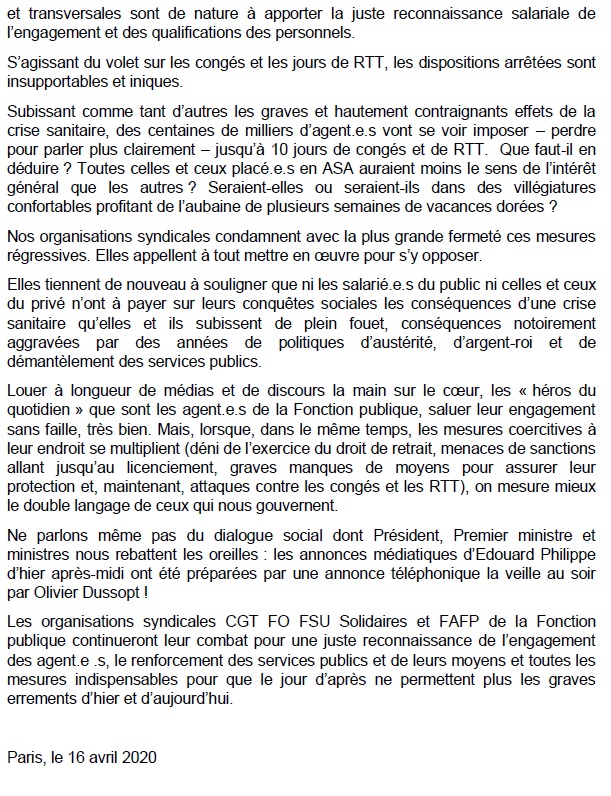 et transversales sont de nature à apporter la juste reconnaissance salariale de l'engagement et des qualifications des personnels.

S'agissant du volet sur les congés et les jours de RTT, les dispositions arrêtées sont insupportables et iniques.

Subissant comme tant d'autres les graves et hautement contraignants effets de la crise sanitaire, des centaines de milliers d'agent.e.s vont se voir imposer – perdre pour parler plus clairement – jusqu'à 10 jours de congés et de RTT. Que faut-il en déduire ? Toutes celles et ceux placé.e.s en ASA auraient moins le sens de l'intérêt général que les autres ? Seraient-elles ou seraient-ils dans des villégiatures confortables profitant de l'aubaine de plusieurs semaines de vacances dorées ?

Nos organisations syndicales condamnent avec la plus grande fermeté ces mesures régressives. Elles appellent à tout mettre en œuvre pour s'y opposer.

Elles tiennent de nouveau à souligner que ni les salarié.e.s du public ni celles et ceux du privé n'ont à payer sur leurs conquêtes sociales les conséquences d'une crise sanitaire qu'elles et ils subissent de plein fouet, conséquences notoirement aggravées par des années de politiques d'austérité, d'argent-roi et de démantèlement des services publics.

Louer à longueur de médias et de discours la main sur le cœur, les « héros du quotidien » que sont les agent.e.s de la Fonction publique, saluer leur engagement sans faille, très bien. Mais, lorsque, dans le même temps, les mesures coercitives à leur endroit se multiplient (déni de l'exercice du droit de retrait, menaces de sanctions allant jusqu'au licenciement, graves manques de moyens pour assurer leur protection et, maintenant, attaques contre les congés et les RTT), on mesure mieux le double langage de ceux qui nous gouvernent.

Ne parlons même pas du dialogue social dont Président, Premier ministre et ministres nous rebattent les oreilles : les annonces médiatiques d'Edouard Philippe d'hier après-midi ont été préparées par une annonce téléphonique la veille au soir par Olivier Dussopt !

Les organisations syndicales CGT FO FSU Solidaires et FAFP de la Fonction publique continueront leur combat pour une juste reconnaissance de l'engagement des agent.e .s, le renforcement des services publics et de leurs moyens et toutes les mesures indispensables pour que le jour d'après ne permettent plus les graves errements d'hier et d'aujourd'hui.

Paris, le 16 avril 2020